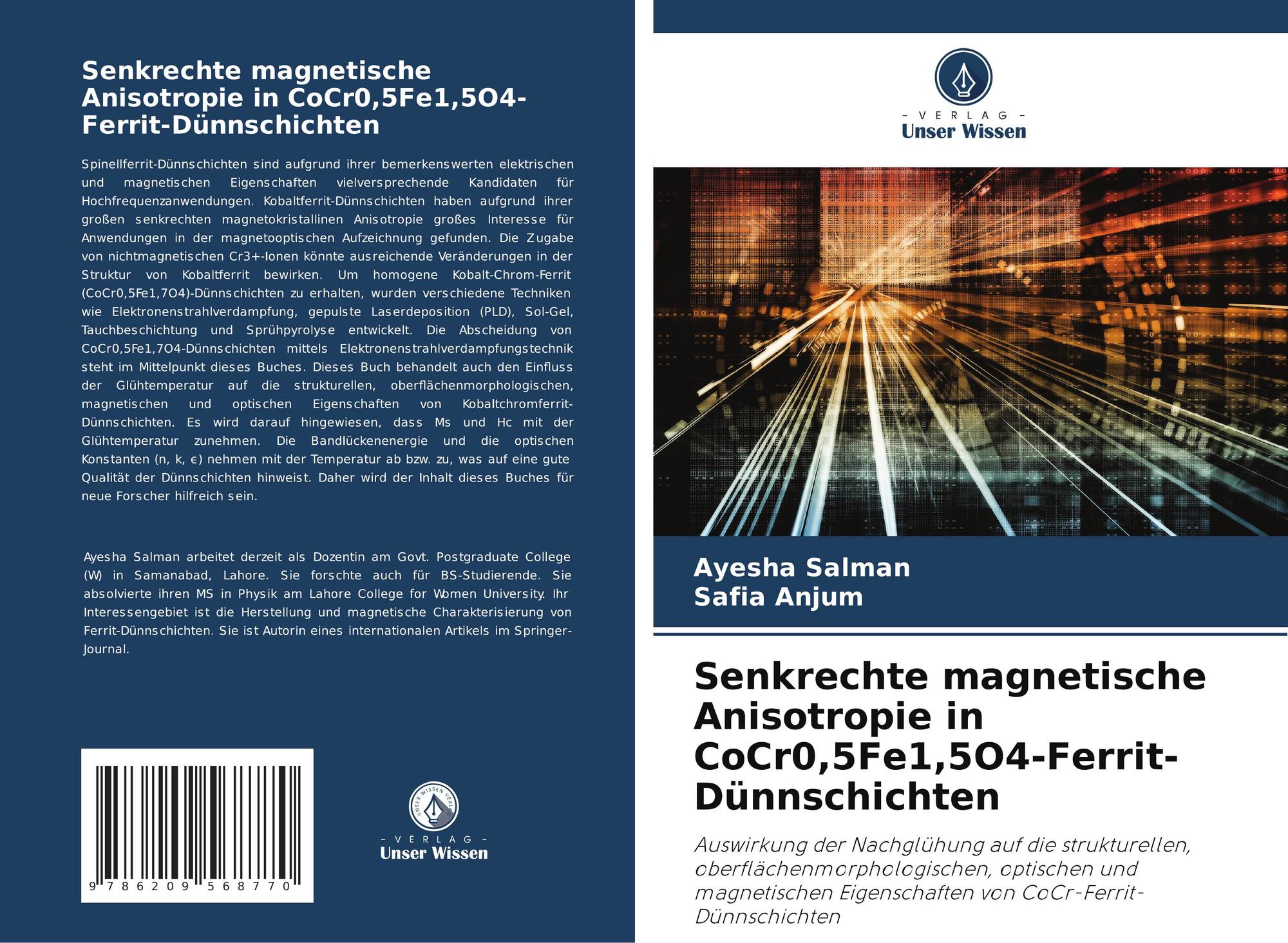 Senkrechte magnetische Anisotropie in CoCr0,5Fe1,5O4-Ferrit-Dünnschichten

Spinellferrit-Dünnschichten sind aufgrund ihrer bemerkenswerten elektrischen und magnetischen Eigenschaften vielversprechende Kandidaten für Hochfrequenzanwendungen. Kobaltferrit-Dünnschichten haben aufgrund ihrer großen senkrechten magnetokristallinen Anisotropie großes Interesse für Anwendungen in der magnetooptischen Aufzeichnung gefunden. Die Zugabe von nichtmagnetischen Cr3+-Ionen könnte ausreichende Veränderungen in der Struktur von Kobaltferrit bewirken. Um homogene Kobalt-Chrom-Ferrit (CoCr0,5Fe1,7O4)-Dünnschichten zu erhalten, wurden verschiedene Techniken wie Elektronenstrahlverdampfung, gepulste Laserdeposition (PLD), Sol-Gel, Tauchbeschichtung und Sprühpyrolyse entwickelt. Die Abscheidung von CoCr0,5Fe1,7O4-Dünnschichten mittels Elektronenstrahlverdampfungstechnik steht im Mittelpunkt dieses Buches. Dieses Buch behandelt auch den Einfluss der Glühtemperatur auf die strukturellen, oberflächenmorphologischen, magnetischen und optischen Eigenschaften von Kobaltchromferrit-Dünnschichten. Es wird darauf hingewiesen, dass Ms und Hc mit der Glühtemperatur zunehmen. Die Bandlückenenergie und die optischen Konstanten (n, k, ϵ) nehmen mit der Temperatur ab bzw. zu, was auf eine gute Qualität der Dünnschichten hinweist. Daher wird der Inhalt dieses Buches für neue Forscher hilfreich sein.

Ayesha Salman arbeitet derzeit als Dozentin am Govt. Postgraduate College (W) in Samanabad, Lahore. Sie forschte auch für BS-Studierende. Sie absolvierte ihren MS in Physik am Lahore College for Women University. Ihr Interessengebiet ist die Herstellung und magnetische Charakterisierung von Ferrit-Dünnschichten. Sie ist Autorin eines internationalen Artikels im Springer-Journal.

9 786209 568770

UNSER WISSEN VERLAG
- VERLAG -
Unser Wissen

- VERLAG -
Unser Wissen

Ayesha Salman
Safia Anjum

Senkrechte magnetische Anisotropie in CoCr0,5Fe1,5O4-Ferrit-Dünnschichten

Auswirkung der Nachglühung auf die strukturellen, oberflächenmorphologischen, optischen und magnetischen Eigenschaften von CoCr-Ferrit-Dünnschichten